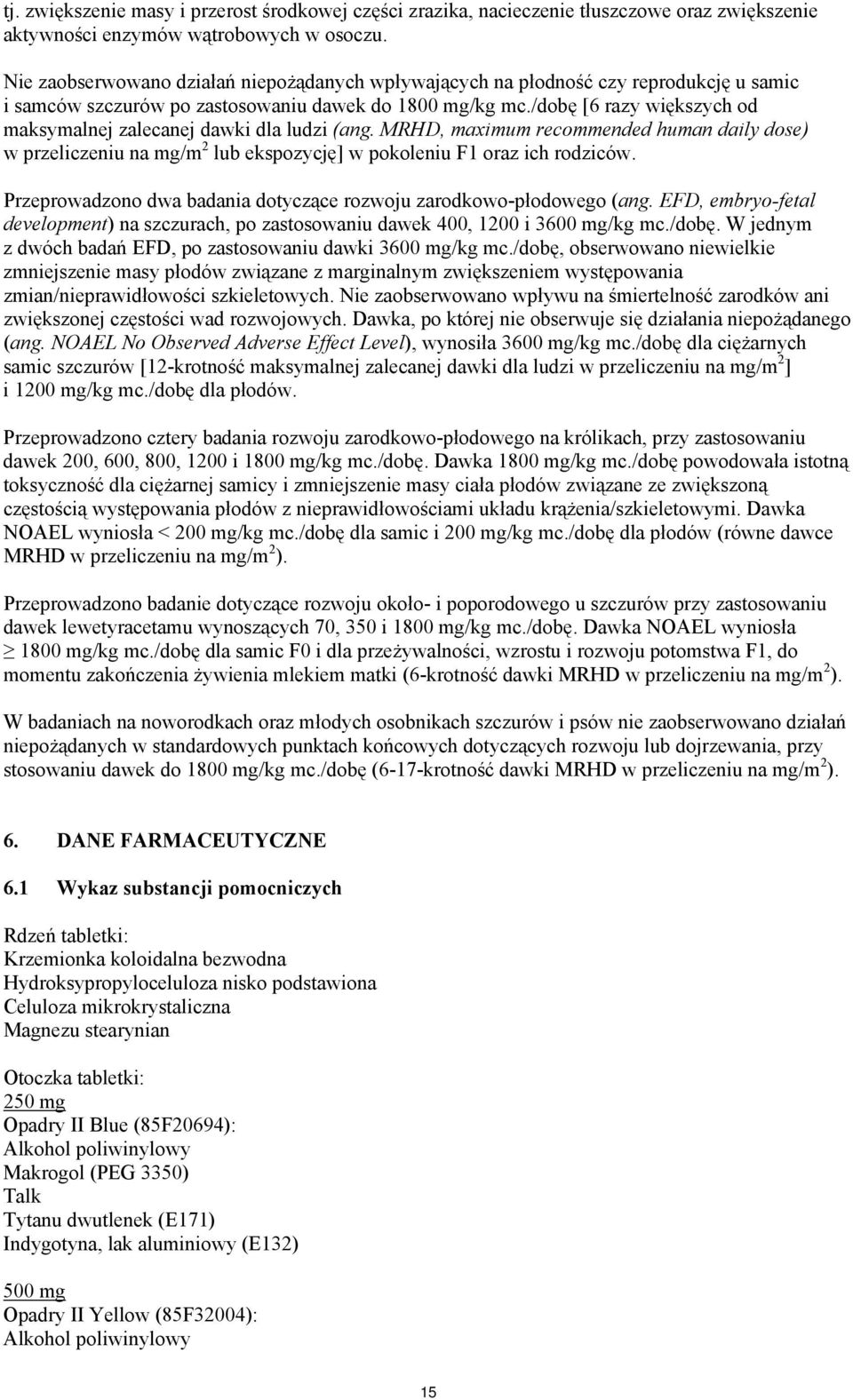 tj. zwiększenie masy i przerost środkowej części zrazika, nacieczenie tłuszczowe oraz zwiększenie aktywności enzymów wątrobowych w osoczu.

Nie zaobserwowano działań niepożądanych wpływających na płodność czy reprodukcję u samic i samców szczurów po zastosowaniu dawek do 1800 mg/kg mc./dobę [6 razy większych od maksymalnej zalecanej dawki dla ludzi (ang. MRHD, maximum recommended human daily dose) w przeliczeniu na mg/m$^2$ lub ekspozycję] w pokoleniu F1 oraz ich rodziców.

Przeprowadzono dwa badania dotyczące rozwoju zarodkowo-płodowego (ang. EFD, embryo-fetal development) na szczurach, po zastosowaniu dawek 400, 1200 i 3600 mg/kg mc./dobę. W jednym z dwóch badań EFD, po zastosowaniu dawki 3600 mg/kg mc./dobę, obserwowano niewielkie zmniejszenie masy płodów związane z marginalnym zwiększeniem występowania zmian/nieprawidłowości szkieletowych. Nie zaobserwowano wpływu na śmiertelność zarodków ani zwiększonej częstości wad rozwojowych. Dawka, po której nie obserwuje się działania niepożądanego (ang. NOAEL No Observed Adverse Effect Level), wynosiła 3600 mg/kg mc./dobę dla ciężarnych samic szczurów [12-krotność maksymalnej zalecanej dawki dla ludzi w przeliczeniu na mg/m$^2$] i 1200 mg/kg mc./dobę dla płodów.

Przeprowadzono cztery badania rozwoju zarodkowo-płodowego na królikach, przy zastosowaniu dawek 200, 600, 800, 1200 i 1800 mg/kg mc./dobę. Dawka 1800 mg/kg mc./dobę powodowała istotną toksyczność dla ciężarnej samicy i zmniejszenie masy ciała płodów związane ze zwiększoną częstością występowania płodów z nieprawidłowościami układu krążenia/szkieletowymi. Dawka NOAEL wyniosła < 200 mg/kg mc./dobę dla samic i 200 mg/kg mc./dobę dla płodów (równe dawce MRHD w przeliczeniu na mg/m$^2$).

Przeprowadzono badanie dotyczące rozwoju około- i poporodowego u szczurów przy zastosowaniu dawek lewetyracetamu wynoszących 70, 350 i 1800 mg/kg mc./dobę. Dawka NOAEL wyniosła $\geq$ 1800 mg/kg mc./dobę dla samic F0 i dla przeżywalności, wzrostu i rozwoju potomstwa F1, do momentu zakończenia żywienia mlekiem matki (6-krotność dawki MRHD w przeliczeniu na mg/m$^2$).

W badaniach na noworodkach oraz młodych osobnikach szczurów i psów nie zaobserwowano działań niepożądanych w standardowych punktach końcowych dotyczących rozwoju lub dojrzewania, przy stosowaniu dawek do 1800 mg/kg mc./dobę (6-17-krotność dawki MRHD w przeliczeniu na mg/m$^2$).

6. DANE FARMACEUTYCZNE

6.1 Wykaz substancji pomocniczych

Rdzeń tabletki:
Krzemionka koloidalna bezwodna
Hydroksypropyloceluloza nisko podstawiona
Celuloza mikrokrystaliczna
Magnezu stearynian

Otoczka tabletki:
250 mg
Opadry II Blue (85F20694):
Alkohol poliwinylowy
Makrogol (PEG 3350)
Talk
Tytanu dwutlenek (E171)
Indygotyna, lak aluminiowy (E132)

500 mg
Opadry II Yellow (85F32004):
Alkohol poliwinylowy

15